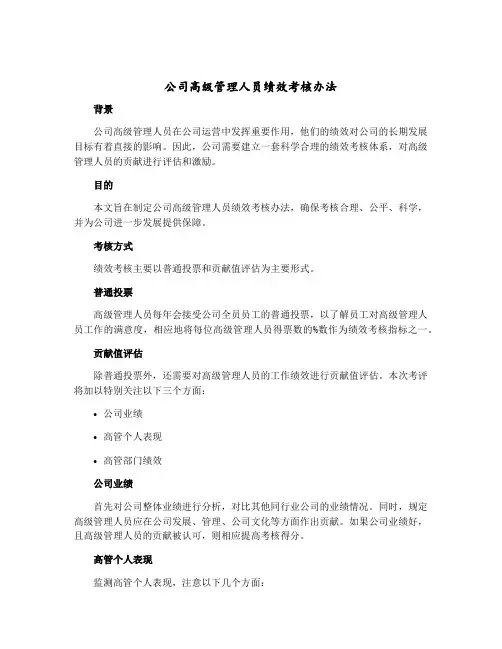 公司高级管理人员绩效考核办法

背景

公司高级管理人员在公司运营中发挥重要作用，他们的绩效对公司的长期发展目标有着直接的影响。因此，公司需要建立一套科学合理的绩效考核体系，对高级管理人员的贡献进行评估和激励。

目的

本文旨在制定公司高级管理人员绩效考核办法，确保考核合理、公平、科学，并为公司进一步发展提供保障。

考核方式

绩效考核主要以普通投票和贡献值评估为主要形式。

普通投票

高级管理人员每年会接受公司全员员工的普通投票，以了解员工对高级管理人员工作的满意度，相应地将每位高级管理人员得票数的%数作为绩效考核指标之一。

贡献值评估

除普通投票外，还需要对高级管理人员的工作绩效进行贡献值评估。本次考评将加以特别关注以下三个方面：

• 公司业绩
• 高管个人表现
• 高管部门绩效

公司业绩

首先对公司整体业绩进行分析，对比其他同行业公司的业绩情况。同时，规定高级管理人员应在公司发展、管理、公司文化等方面作出贡献。如果公司业绩好，且高级管理人员的贡献被认可，则相应提高考核得分。

高管个人表现

监测高管个人表现，注意以下几个方面：